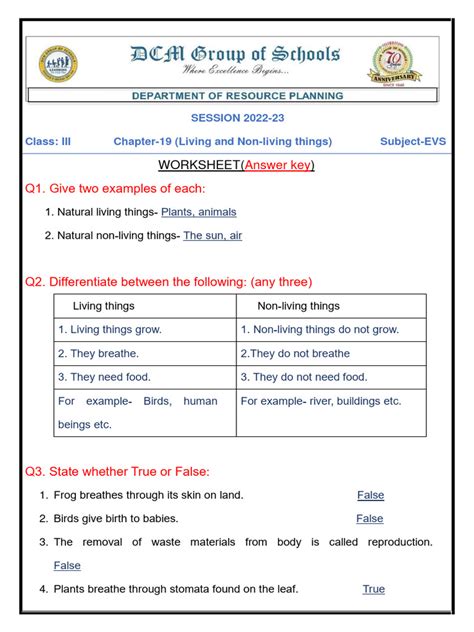 DCM Group of Schools
Where Excellence Begins...

70 ANNIVERSARY

DEPARTMENT OF RESOURCE PLANNING

SESSION 2022-23

Class: III Chapter-19 (Living and Non-living things) Subject-EVS

WORKSHEET(Answer key)

Q1. Give two examples of each:

1. Natural living things- Plants, animals
2. Natural non-living things- The sun, air

Q2. Differentiate between the following: (any three)

| Living things | Non-living things |
|---|---|
| 1. Living things grow. | 1. Non-living things do not grow. |
| 2. They breathe. | 2.They do not breathe |
| 3. They need food. | 3. They do not need food. |
| For example- Birds, human beings etc. | For example- river, buildings etc. |

Q3. State whether True or False:

1. Frog breathes through its skin on land. False
2. Birds give birth to babies. False
3. The removal of waste materials from body is called reproduction. False
4. Plants breathe through stomata found on the leaf. True